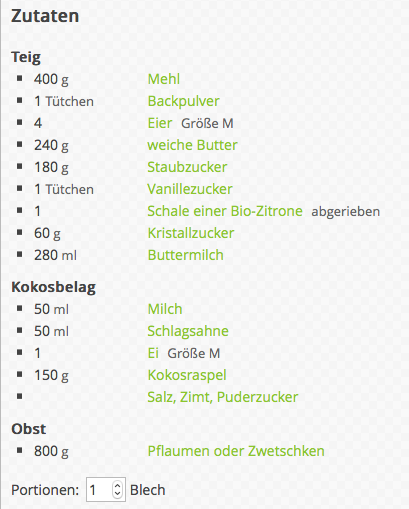 Zutaten

Teig
- 400 g Mehl
- 1 Tütchen Backpulver
- 4 Eier Größe M
- 240 g weiche Butter
- 180 g Staubzucker
- 1 Tütchen Vanillezucker
- 1 Schale einer Bio-Zitrone abgerieben
- 60 g Kristallzucker
- 280 ml Buttermilch

Kokosbelag
- 50 ml Milch
- 50 ml Schlagsahne
- 1 Ei Größe M
- 150 g Kokosraspel
- Salz, Zimt, Puderzucker

Obst
- 800 g Pflaumen oder Zwetschken

Portionen: 1 Blech